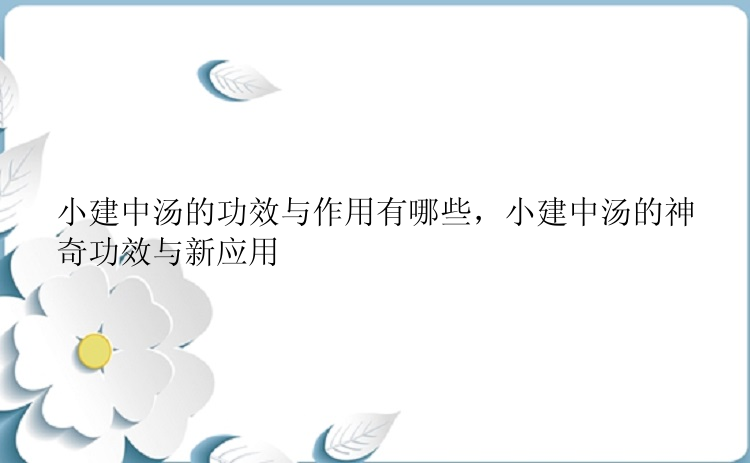 小建中汤的功效与作用有哪些，小建中汤的神奇功效与新应用